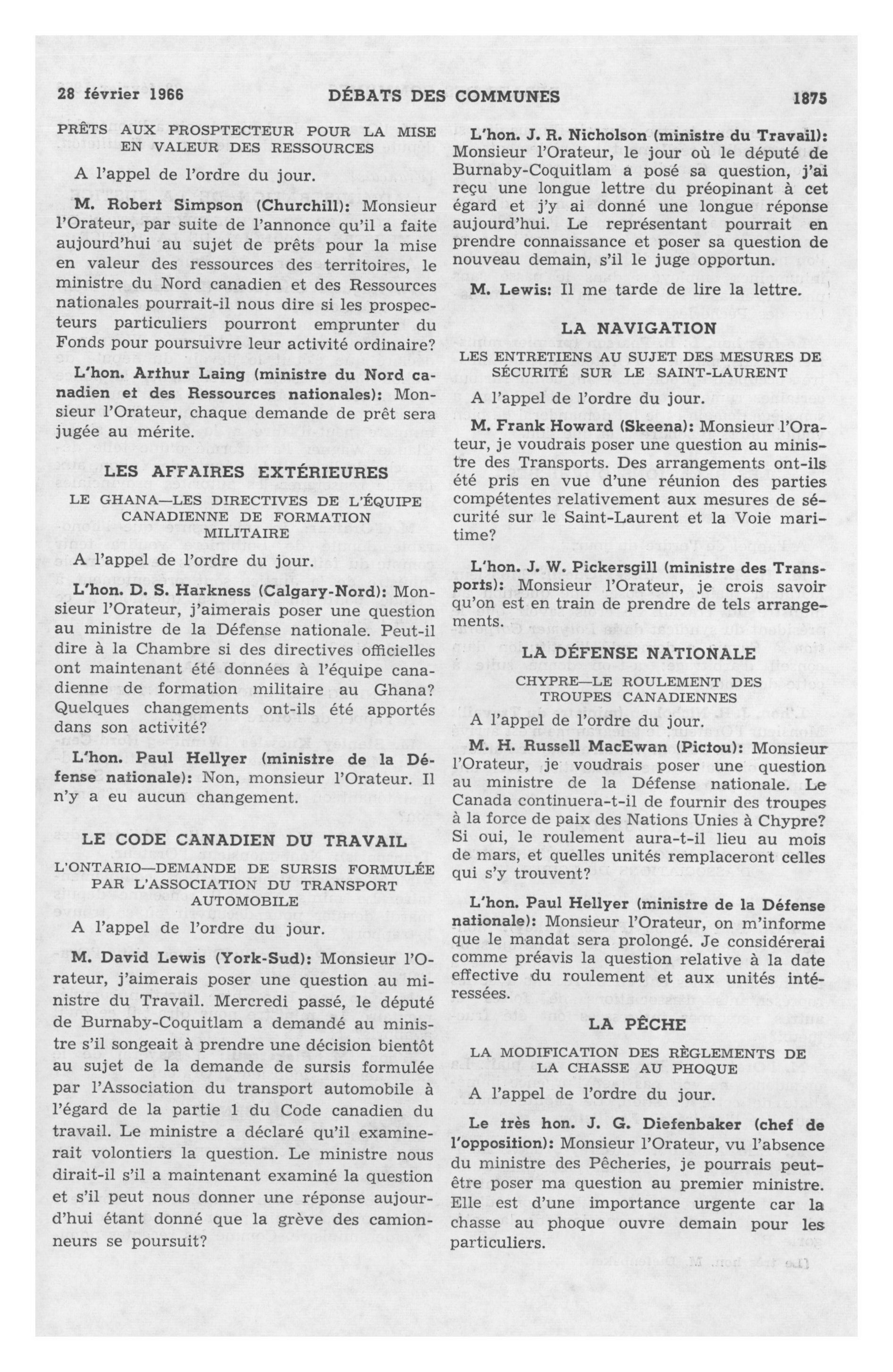 28 février 1966 DÉBATS DES COMMUNES 1875

PRÊTS AUX PROSPTECTEUR POUR LA MISE EN VALEUR DES RESSOURCES

A l'appel de l'ordre du jour.

M. Robert Simpson (Churchill): Monsieur l'Orateur, par suite de l'annonce qu'il a faite aujourd'hui au sujet de prêts pour la mise en valeur des ressources des territoires, le ministre du Nord canadien et des Ressources nationales pourrait-il nous dire si les prospecteurs particuliers pourront emprunter du Fonds pour poursuivre leur activité ordinaire?

L'hon. Arthur Laing (ministre du Nord canadien et des Ressources nationales): Monsieur l'Orateur, chaque demande de prêt sera jugée au mérite.

LES AFFAIRES EXTÉRIEURES

LE GHANA—LES DIRECTIVES DE L'ÉQUIPE CANADIENNE DE FORMATION MILITAIRE

A l'appel de l'ordre du jour.

L'hon. D. S. Harkness (Calgary-Nord): Monsieur l'Orateur, j'aimerais poser une question au ministre de la Défense nationale. Peut-il dire à la Chambre si des directives officielles ont maintenant été données à l'équipe canadienne de formation militaire au Ghana? Quelques changements ont-ils été apportés dans son activité?

L'hon. Paul Hellyer (ministre de la Défense nationale): Non, monsieur l'Orateur. Il n'y a eu aucun changement.

LE CODE CANADIEN DU TRAVAIL

L'ONTARIO—DEMANDE DE SURSIS FORMULÉE PAR L'ASSOCIATION DU TRANSPORT AUTOMOBILE

A l'appel de l'ordre du jour.

M. David Lewis (York-Sud): Monsieur l'Orateur, j'aimerais poser une question au ministre du Travail. Mercredi passé, le député de Burnaby-Coquitlam a demandé au ministre s'il songeait à prendre une décision bientôt au sujet de la demande de sursis formulée par l'Association du transport automobile à l'égard de la partie 1 du Code canadien du travail. Le ministre a déclaré qu'il examinerait volontiers la question. Le ministre nous dirait-il s'il a maintenant examiné la question et s'il peut nous donner une réponse aujourd'hui étant donné que la grève des camionneurs se poursuit?

L'hon. J. R. Nicholson (ministre du Travail): Monsieur l'Orateur, le jour où le député de Burnaby-Coquitlam a posé sa question, j'ai reçu une longue lettre du préopinant à cet égard et j'y ai donné une longue réponse aujourd'hui. Le représentant pourrait en prendre connaissance et poser sa question de nouveau demain, s'il le juge opportun.

M. Lewis: Il me tarde de lire la lettre.

LA NAVIGATION

LES ENTRETIENS AU SUJET DES MESURES DE SÉCURITÉ SUR LE SAINT-LAURENT

A l'appel de l'ordre du jour.

M. Frank Howard (Skeena): Monsieur l'Orateur, je voudrais poser une question au ministre des Transports. Des arrangements ont-ils été pris en vue d'une réunion des parties compétentes relativement aux mesures de sécurité sur le Saint-Laurent et la Voie maritime?

L'hon. J. W. Pickersgill (ministre des Transports): Monsieur l'Orateur, je crois savoir qu'on est en train de prendre de tels arrangements.

LA DÉFENSE NATIONALE

CHYPRE—LE ROULEMENT DES TROUPES CANADIENNES

A l'appel de l'ordre du jour.

M. H. Russell MacEwan (Pictou): Monsieur l'Orateur, je voudrais poser une question au ministre de la Défense nationale. Le Canada continuera-t-il de fournir des troupes à la force de paix des Nations Unies à Chypre? Si oui, le roulement aura-t-il lieu au mois de mars, et quelles unités remplaceront celles qui s'y trouvent?

L'hon. Paul Hellyer (ministre de la Défense nationale): Monsieur l'Orateur, on m'informe que le mandat sera prolongé. Je considérerai comme préavis la question relative à la date effective du roulement et aux unités intéressées.

LA PÊCHE

LA MODIFICATION DES RÈGLEMENTS DE LA CHASSE AU PHOQUE

A l'appel de l'ordre du jour.

Le très hon. J. G. Diefenbaker (chef de l'opposition): Monsieur l'Orateur, vu l'absence du ministre des Pêcheries, je pourrais peut-être poser ma question au premier ministre. Elle est d'une importance urgente car la chasse au phoque ouvre demain pour les particuliers.